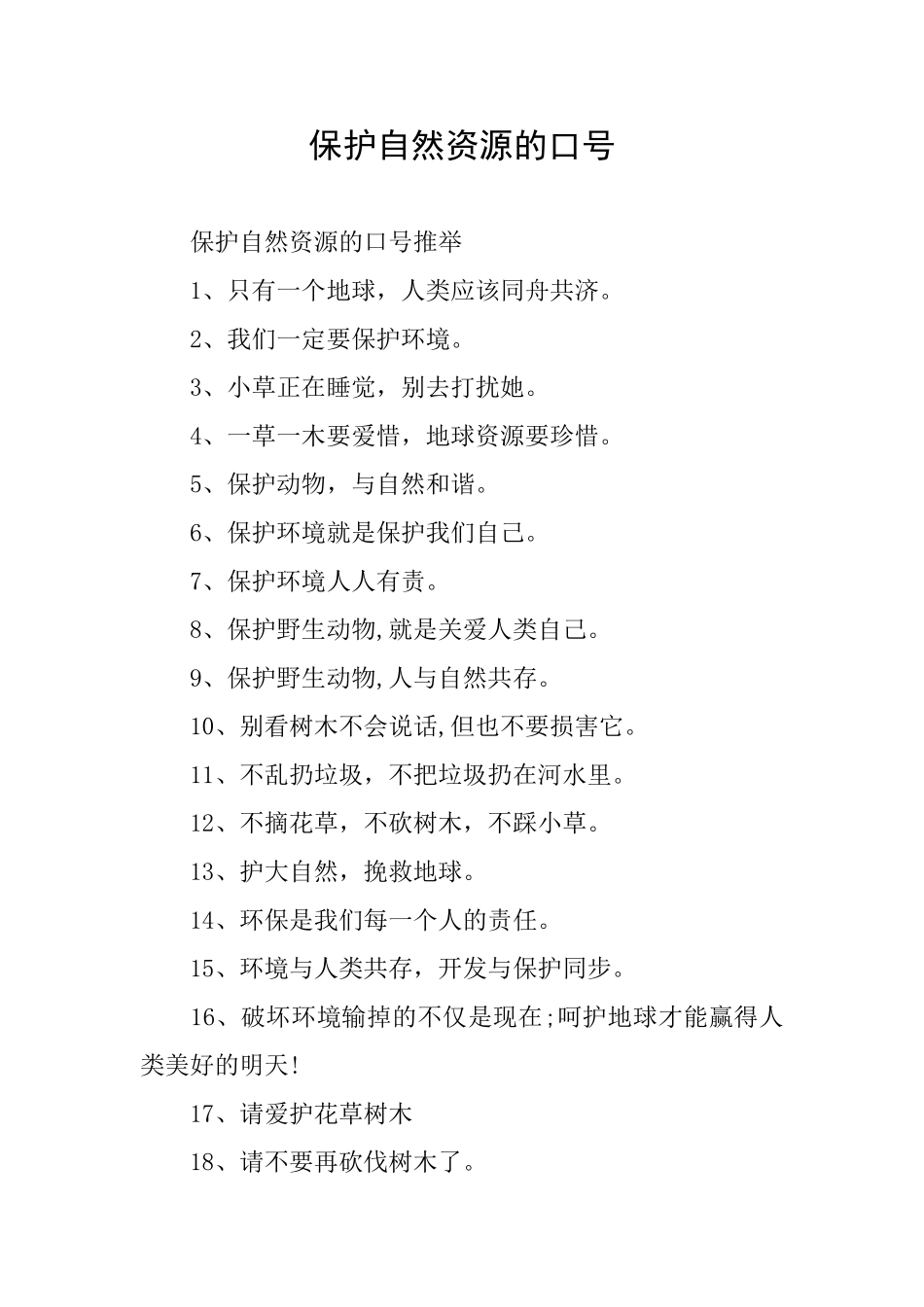 保护自然资源的口号

保护自然资源的口号推举

1、只有一个地球，人类应该同舟共济。

2、我们一定要保护环境。

3、小草正在睡觉，别去打扰她。

4、一草一木要爱惜，地球资源要珍惜。

5、保护动物，与自然和谐。

6、保护环境就是保护我们自己。

7、保护环境人人有责。

8、保护野生动物,就是关爱人类自己。

9、保护野生动物,人与自然共存。

10、别看树木不会说话,但也不要损害它。

11、不乱扔垃圾，不把垃圾扔在河水里。

12、不摘花草，不砍树木，不踩小草。

13、护大自然，挽救地球。

14、环保是我们每一个人的责任。

15、环境与人类共存，开发与保护同步。

16、破坏环境输掉的不仅是现在;呵护地球才能赢得人类美好的明天!

17、请爱护花草树木

18、请不要再砍伐树木了。